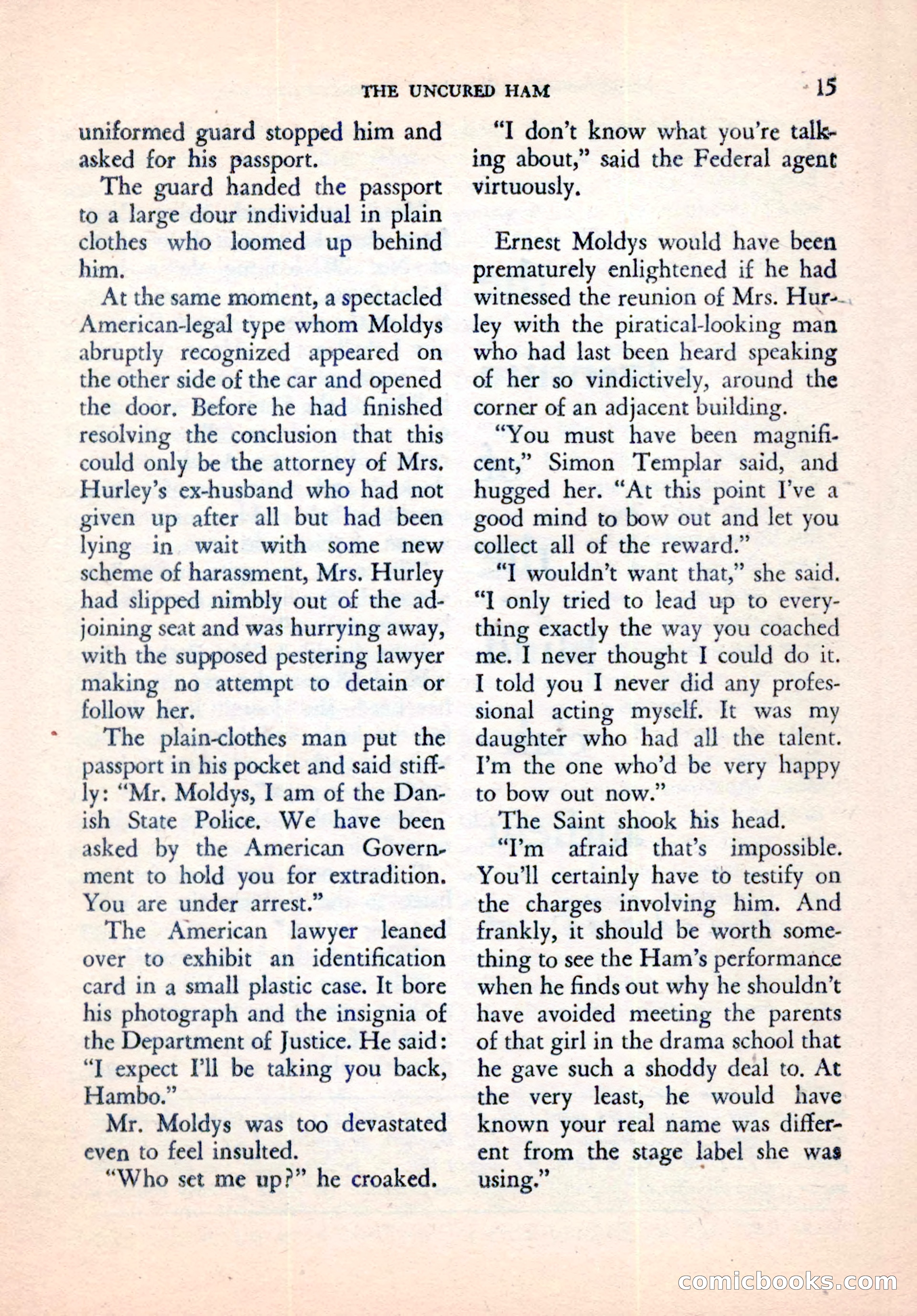 THE UNCURED HAM 15

uniformed guard stopped him and asked for his passport.

The guard handed the passport to a large dour individual in plain clothes who loomed up behind him.

At the same moment, a spectacled American-legal type whom Moldys abruptly recognized appeared on the other side of the car and opened the door. Before he had finished resolving the conclusion that this could only be the attorney of Mrs. Hurley's ex-husband who had not given up after all but had been lying in wait with some new scheme of harassment, Mrs. Hurley had slipped nimbly out of the adjoining seat and was hurrying away, with the supposed pestering lawyer making no attempt to detain or follow her.

The plain-clothes man put the passport in his pocket and said stiffly: "Mr. Moldys, I am of the Danish State Police. We have been asked by the American Government to hold you for extradition. You are under arrest."

The American lawyer leaned over to exhibit an identification card in a small plastic case. It bore his photograph and the insignia of the Department of Justice. He said: "I expect I'll be taking you back, Hambo."

Mr. Moldys was too devastated even to feel insulted.

"Who set me up?" he croaked.

"I don't know what you're talking about," said the Federal agent virtuously.

Ernest Moldys would have been prematurely enlightened if he had witnessed the reunion of Mrs. Hurley with the piratical-looking man who had last been heard speaking of her so vindictively, around the corner of an adjacent building.

"You must have been magnificent," Simon Templar said, and hugged her. "At this point I've a good mind to bow out and let you collect all of the reward."

"I wouldn't want that," she said. "I only tried to lead up to everything exactly the way you coached me. I never thought I could do it. I told you I never did any professional acting myself. It was my daughter who had all the talent. I'm the one who'd be very happy to bow out now."

The Saint shook his head.

"I'm afraid that's impossible. You'll certainly have to testify on the charges involving him. And frankly, it should be worth something to see the Ham's performance when he finds out why he shouldn't have avoided meeting the parents of that girl in the drama school that he gave such a shoddy deal to. At the very least, he would have known your real name was different from the stage label she was using."

comicbooks.com